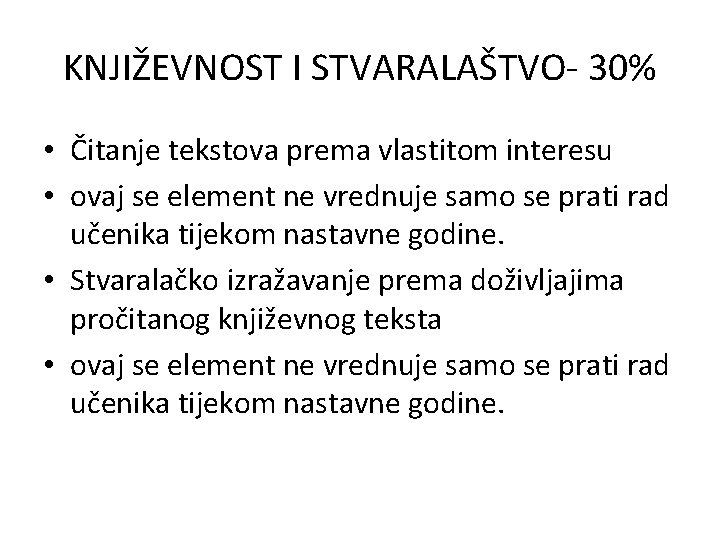 KNJIŽEVNOST I STVARALAŠTVO- 30%

• Čitanje tekstova prema vlastitom interesu
• ovaj se element ne vrednuje samo se prati rad učenika tijekom nastavne godine.
• Stvaralačko izražavanje prema doživljajima pročitanog književnog teksta
• ovaj se element ne vrednuje samo se prati rad učenika tijekom nastavne godine.